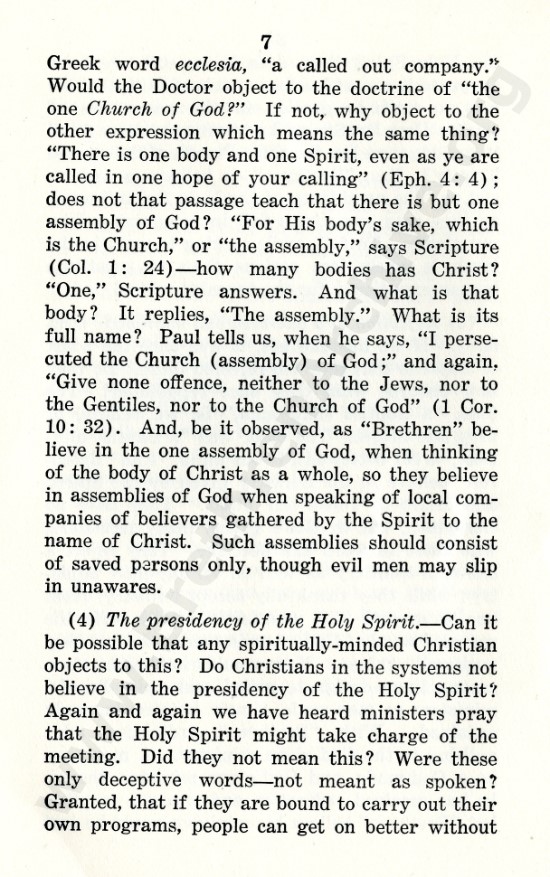 7

Greek word ecclesia, "a called out company." Would the Doctor object to the doctrine of "the one Church of God?" If not, why object to the other expression which means the same thing? "There is one body and one Spirit, even as ye are called in one hope of your calling" (Eph. 4: 4); does not that passage teach that there is but one assembly of God? "For His body's sake, which is the Church," or "the assembly," says Scripture (Col. 1: 24)—how many bodies has Christ? "One," Scripture answers. And what is that body? It replies, "The assembly." What is its full name? Paul tells us, when he says, "I persecuted the Church (assembly) of God;" and again, "Give none offence, neither to the Jews, nor to the Gentiles, nor to the Church of God" (1 Cor. 10: 32). And, be it observed, as "Brethren" believe in the one assembly of God, when thinking of the body of Christ as a whole, so they believe in assemblies of God when speaking of local companies of believers gathered by the Spirit to the name of Christ. Such assemblies should consist of saved persons only, though evil men may slip in unawares.

(4) The presidency of the Holy Spirit.—Can it be possible that any spiritually-minded Christian objects to this? Do Christians in the systems not believe in the presidency of the Holy Spirit? Again and again we have heard ministers pray that the Holy Spirit might take charge of the meeting. Did they not mean this? Were these only deceptive words—not meant as spoken? Granted, that if they are bound to carry out their own programs, people can get on better without